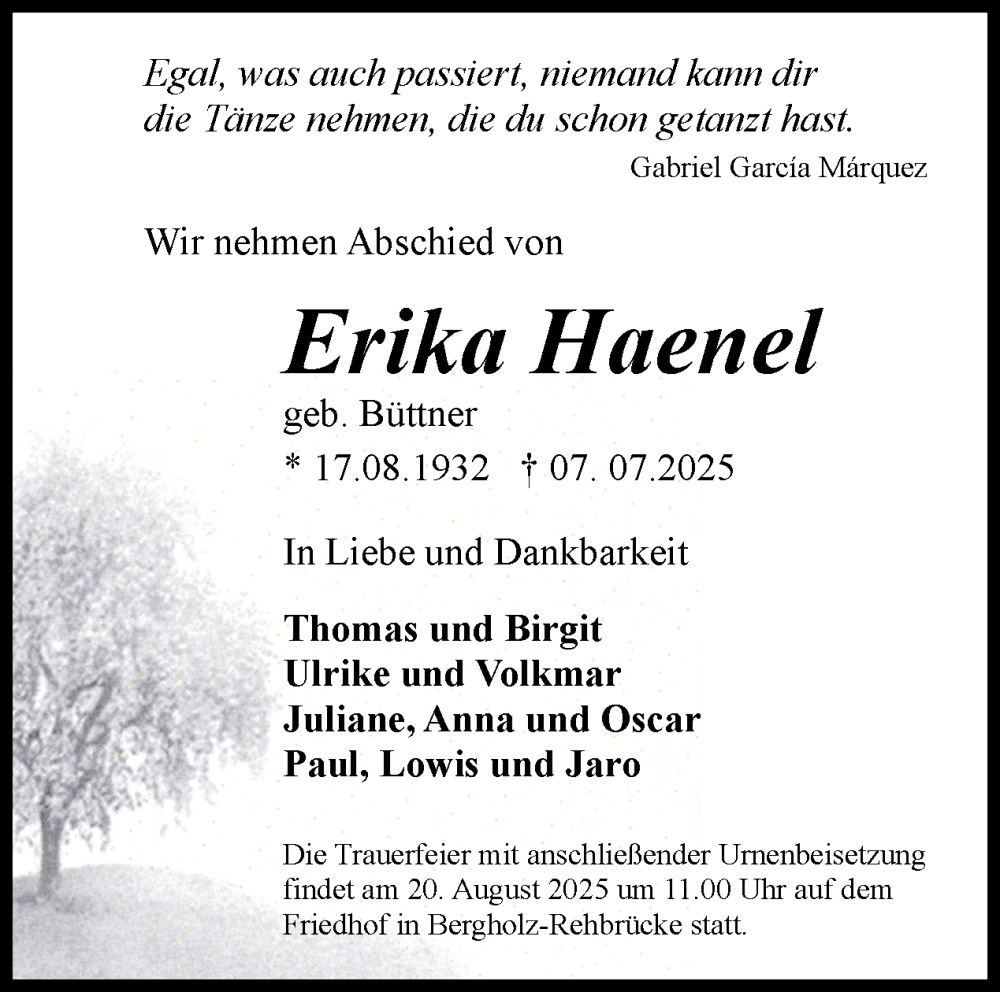 Egal, was auch passiert, niemand kann dir die Tänze nehmen, die du schon getanzt hast.
Gabriel García Márquez

Wir nehmen Abschied von

Erika Haenel
geb. Büttner
* 17.08.1932 † 07. 07.2025

In Liebe und Dankbarkeit

Thomas und Birgit
Ulrike und Volkmar
Juliane, Anna und Oscar
Paul, Lowis und Jaro

Die Trauerfeier mit anschließender Urnenbeisetzung findet am 20. August 2025 um 11.00 Uhr auf dem Friedhof in Bergholz-Rehbrücke statt.